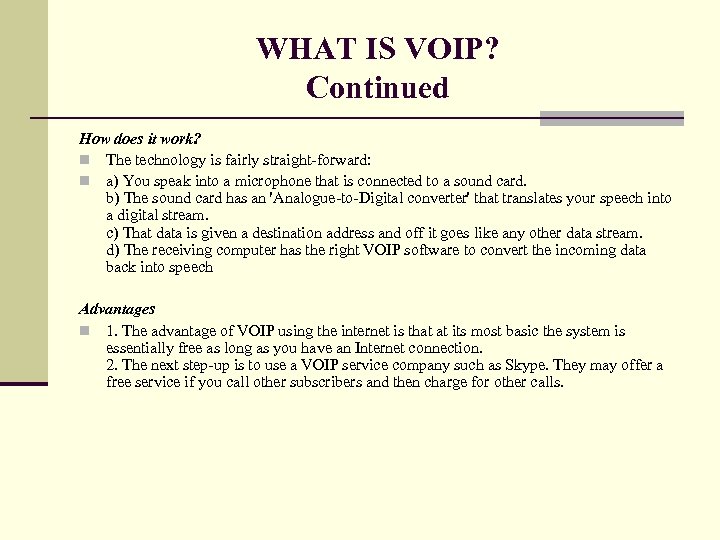 WHAT IS VOIP?
Continued

How does it work?

The technology is fairly straight-forward:

a) You speak into a microphone that is connected to a sound card.
b) The sound card has an 'Analogue-to-Digital converter' that translates your speech into a digital stream.
c) That data is given a destination address and off it goes like any other data stream.
d) The receiving computer has the right VOIP software to convert the incoming data back into speech

Advantages

1. The advantage of VOIP using the internet is that at its most basic the system is essentially free as long as you have an Internet connection.
2. The next step-up is to use a VOIP service company such as Skype. They may offer a free service if you call other subscribers and then charge for other calls.